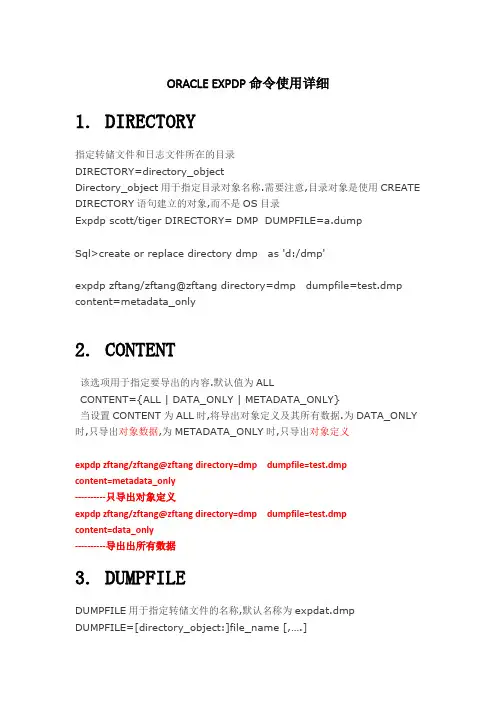 ORACLE EXPDP 命令使用详细

1. DIRECTORY

指定转储文件和日志文件所在的目录
DIRECTORY=directory_object
Directory_object 用于指定目录对象名称.需要注意,目录对象是使用 CREATE DIRECTORY 语句建立的对象,而不是 OS 目录
Expdp scott/tiger DIRECTORY= DMP DUMPFILE=a.dump

Sql>create or replace directory dmp as 'd:/dmp'

expdp zftang/zftang@zftang directory=dmp dumpfile=test.dmp content=metadata_only

2. CONTENT

该选项用于指定要导出的内容.默认值为 ALL
CONTENT={ALL | DATA_ONLY | METADATA_ONLY}
当设置 CONTENT 为 ALL 时,将导出对象定义及其所有数据.为 DATA_ONLY 时,只导出对象数据,为 METADATA_ONLY 时,只导出对象定义

expdp zftang/zftang@zftang directory=dmp dumpfile=test.dmp content=metadata_only
----------只导出对象定义
expdp zftang/zftang@zftang directory=dmp dumpfile=test.dmp content=data_only
----------导出出所有数据

3. DUMPFILE

DUMPFILE 用于指定转储文件的名称,默认名称为 expdat.dmp
DUMPFILE=[directory_object:]file_name [,....]